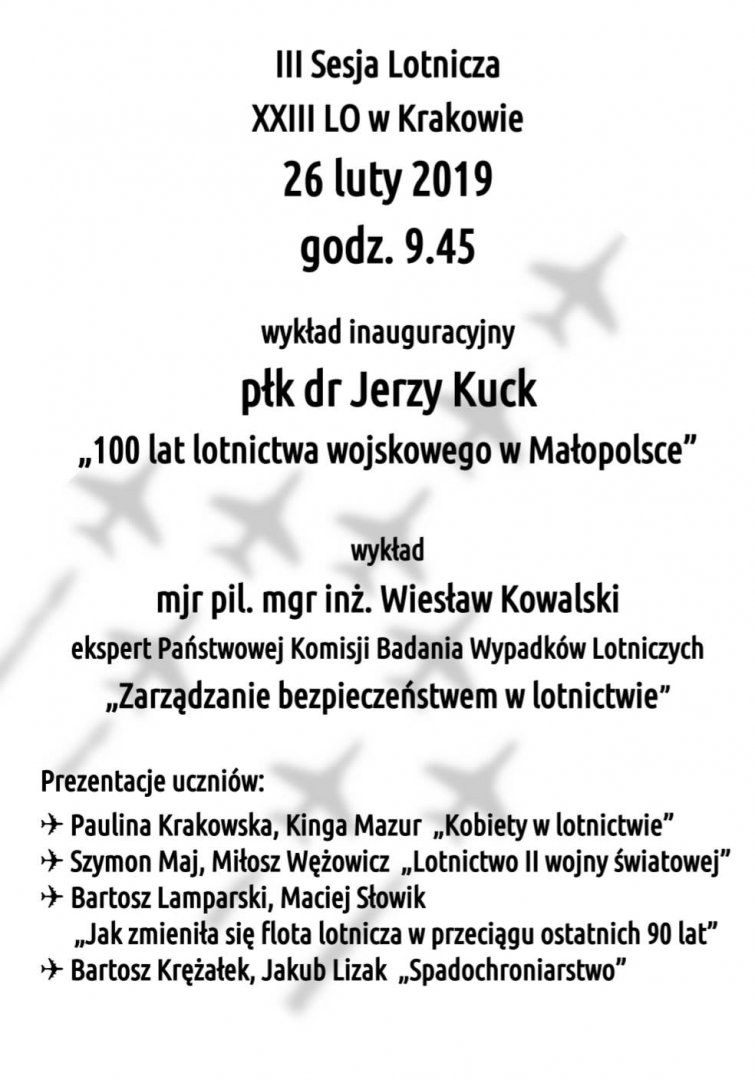 III Sesja Lotnicza
XXIII LO w Krakowie
26 luty 2019
godz. 9.45

wykład inauguracyjny
płk dr Jerzy Kuck
„100 lat lotnictwa wojskowego w Małopolsce”

wykład
mjr pil. mgr inż. Wiesław Kowalski
ekspert Państwowej Komisji Badania Wypadków Lotniczych
„Zarządzanie bezpieczeństwem w lotnictwie”

Prezentacje uczniów:
✈ Paulina Krakowska, Kinga Mazur „Kobiety w lotnictwie”
✈ Szymon Maj, Miłosz Wężowicz „Lotnictwo II wojny światowej”
✈ Bartosz Lamparski, Maciej Słowik
„Jak zmieniła się flota lotnicza w przeciągu ostatnich 90 lat”
✈ Bartosz Krężałek, Jakub Lizak „Spadochroniarstwo”